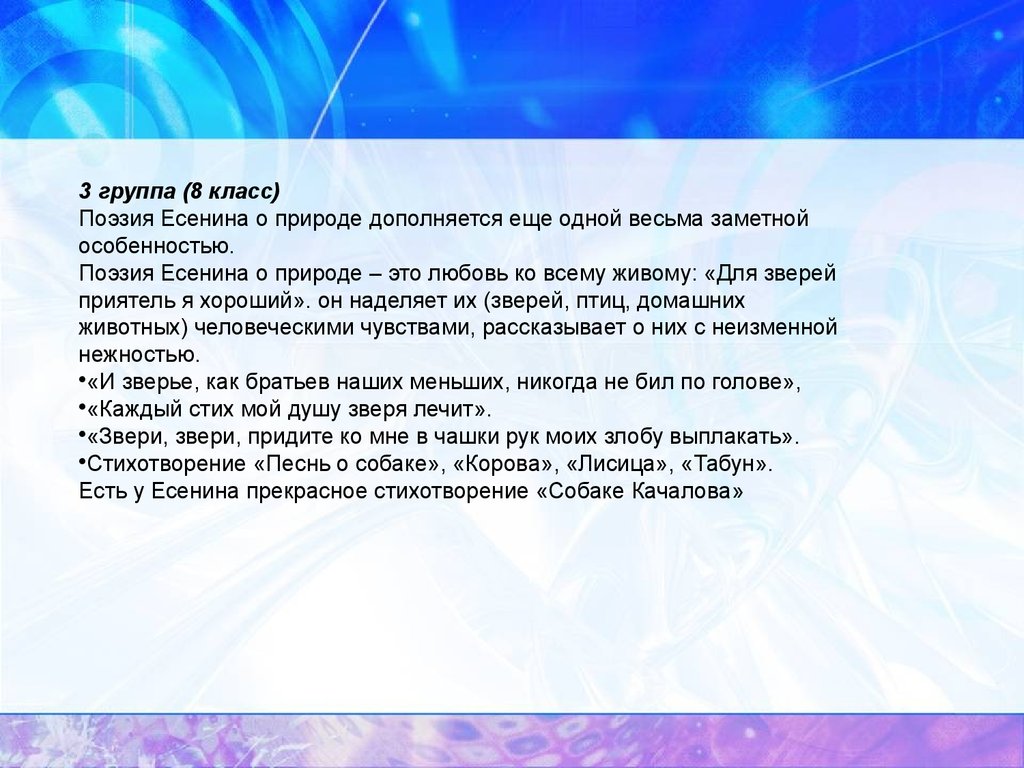 3 группа (8 класс)
Поэзия Есенина о природе дополняется еще одной весьма заметной особенностью.
Поэзия Есенина о природе – это любовь ко всему живому: «Для зверей приятель я хороший». он наделяет их (зверей, птиц, домашних животных) человеческими чувствами, рассказывает о них с неизменной нежностью.
•«И зверье, как братьев наших меньших, никогда не бил по голове»,
•«Каждый стих мой душу зверя лечит».
•«Звери, звери, придите ко мне в чашки рук моих злобу выплакать».
•Стихотворение «Песнь о собаке», «Корова», «Лисица», «Табун».
Есть у Есенина прекрасное стихотворение «Собаке Качалова»